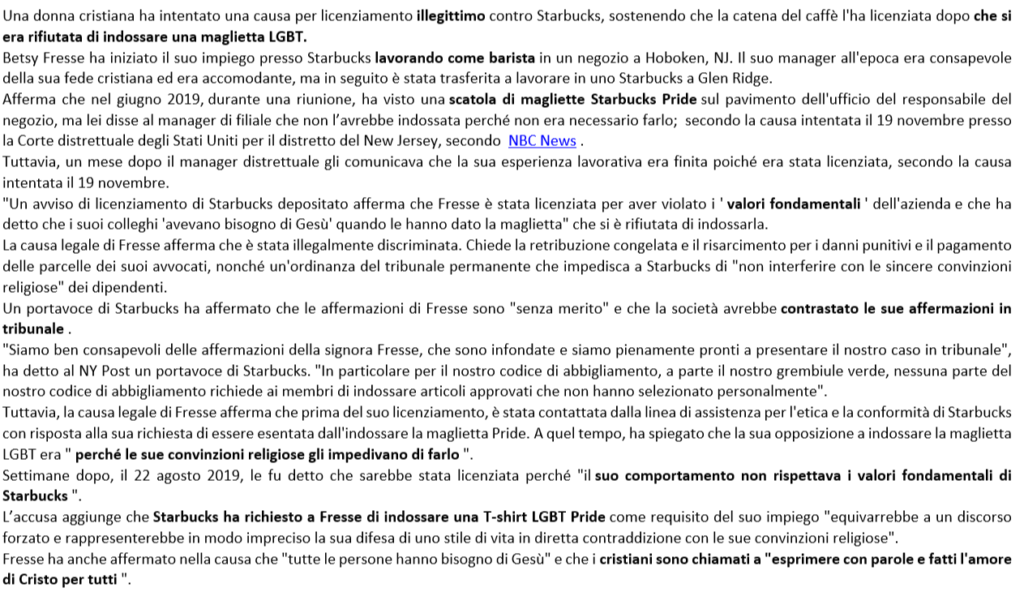 Una donna cristiana ha intentato una causa per licenziamento illegittimo contro Starbucks, sostenendo che la catena del caffè l'ha licenziata dopo che si era rifiutata di indossare una maglietta LGBT.

Betsy Fresse ha iniziato il suo impiego presso Starbucks lavorando come barista in un negozio a Hoboken, NJ. Il suo manager all'epoca era consapevole della sua fede cristiana ed era accomodante, ma in seguito è stata trasferita a lavorare in uno Starbucks a Glen Ridge.

Afferma che nel giugno 2019, durante una riunione, ha visto una scatola di magliette Starbucks Pride sul pavimento dell'ufficio del responsabile del negozio, ma lei disse al manager di filiale che non l'avrebbe indossata perché non era necessario farlo; secondo la causa intentata il 19 novembre presso la Corte distrettuale degli Stati Uniti per il distretto del New Jersey, secondo NBC News .

Tuttavia, un mese dopo il manager distrettuale gli comunicava che la sua esperienza lavorativa era finita poiché era stata licenziata, secondo la causa intentata il 19 novembre.

"Un avviso di licenziamento di Starbucks depositato afferma che Fresse è stata licenziata per aver violato i ' valori fondamentali ' dell'azienda e che ha detto che i suoi colleghi 'avevano bisogno di Gesù' quando le hanno dato la maglietta" che si è rifiutata di indossarla.

La causa legale di Fresse afferma che è stata illegalmente discriminata. Chiede la retribuzione congelata e il risarcimento per i danni punitivi e il pagamento delle parcelle dei suoi avvocati, nonché un'ordinanza del tribunale permanente che impedisca a Starbucks di "non interferire con le sincere convinzioni religiose" dei dipendenti.

Un portavoce di Starbucks ha affermato che le affermazioni di Fresse sono "senza merito" e che la società avrebbe contrastato le sue affermazioni in tribunale .

"Siamo ben consapevoli delle affermazioni della signora Fresse, che sono infondate e siamo pienamente pronti a presentare il nostro caso in tribunale", ha detto al NY Post un portavoce di Starbucks. "In particolare per il nostro codice di abbigliamento, a parte il nostro grembiule verde, nessuna parte del nostro codice di abbigliamento richiede ai membri di indossare articoli approvati che non hanno selezionato personalmente".

Tuttavia, la causa legale di Fresse afferma che prima del suo licenziamento, è stata contattata dalla linea di assistenza per l'etica e la conformità di Starbucks con risposta alla sua richiesta di essere esentata dall'indossare la maglietta Pride. A quel tempo, ha spiegato che la sua opposizione a indossare la maglietta LGBT era " perché le sue convinzioni religiose gli impedivano di farlo ".

Settimane dopo, il 22 agosto 2019, le fu detto che sarebbe stata licenziata perché "il suo comportamento non rispettava i valori fondamentali di Starbucks ".

L'accusa aggiunge che Starbucks ha richiesto a Fresse di indossare una T-shirt LGBT Pride come requisito del suo impiego "equivarrebbe a un discorso forzato e rappresenterebbe in modo impreciso la sua difesa di uno stile di vita in diretta contraddizione con le sue convinzioni religiose".

Fresse ha anche affermato nella causa che "tutte le persone hanno bisogno di Gesù" e che i cristiani sono chiamati a "esprimere con parole e fatti l'amore di Cristo per tutti ".